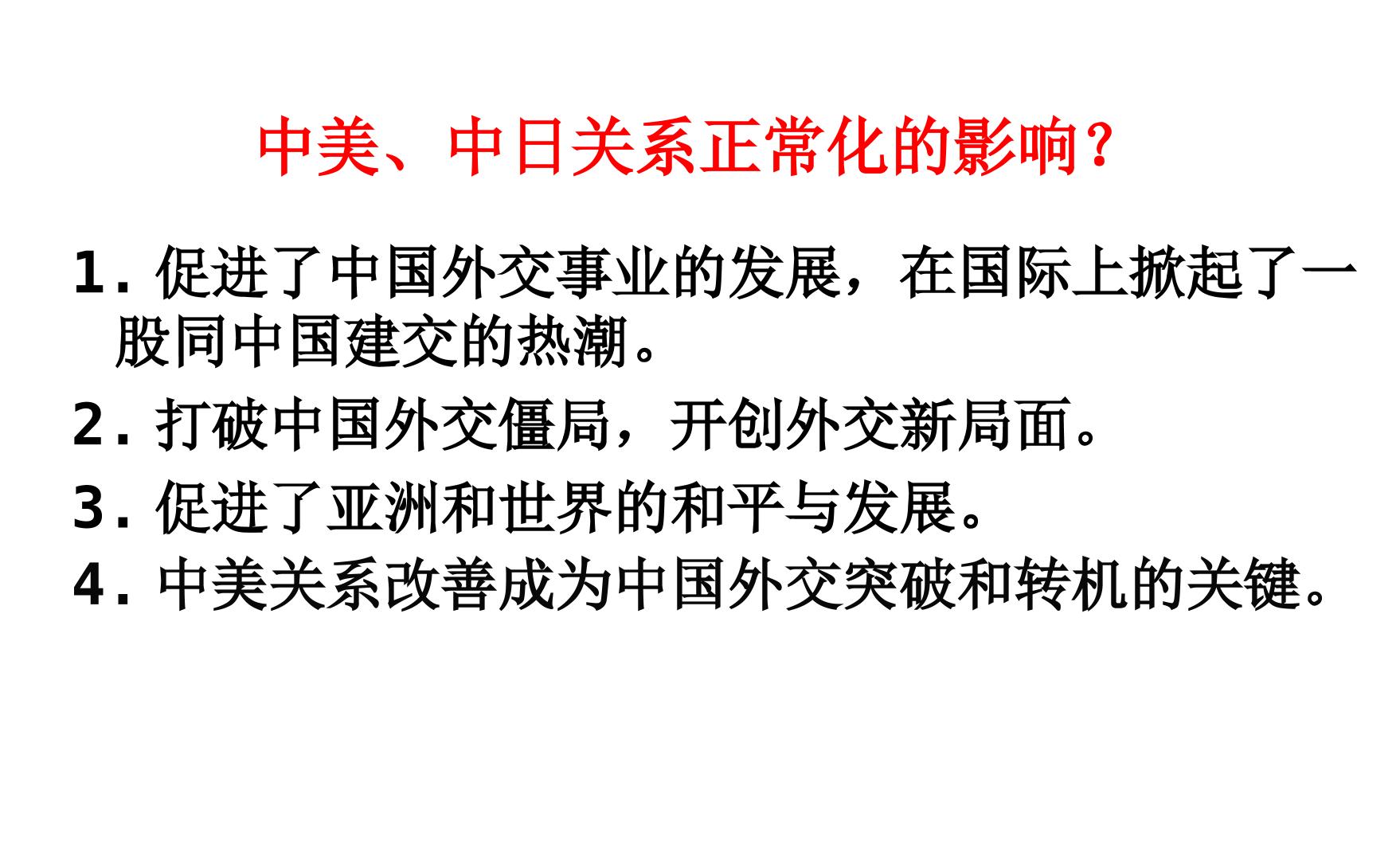 中美、中日关系正常化的影响？

1.促进了中国外交事业的发展，在国际上掀起了一股同中国建交的热潮。

2.打破中国外交僵局，开创外交新局面。

3.促进了亚洲和世界的和平与发展。

4.中美关系改善成为中国外交突破和转机的关键。